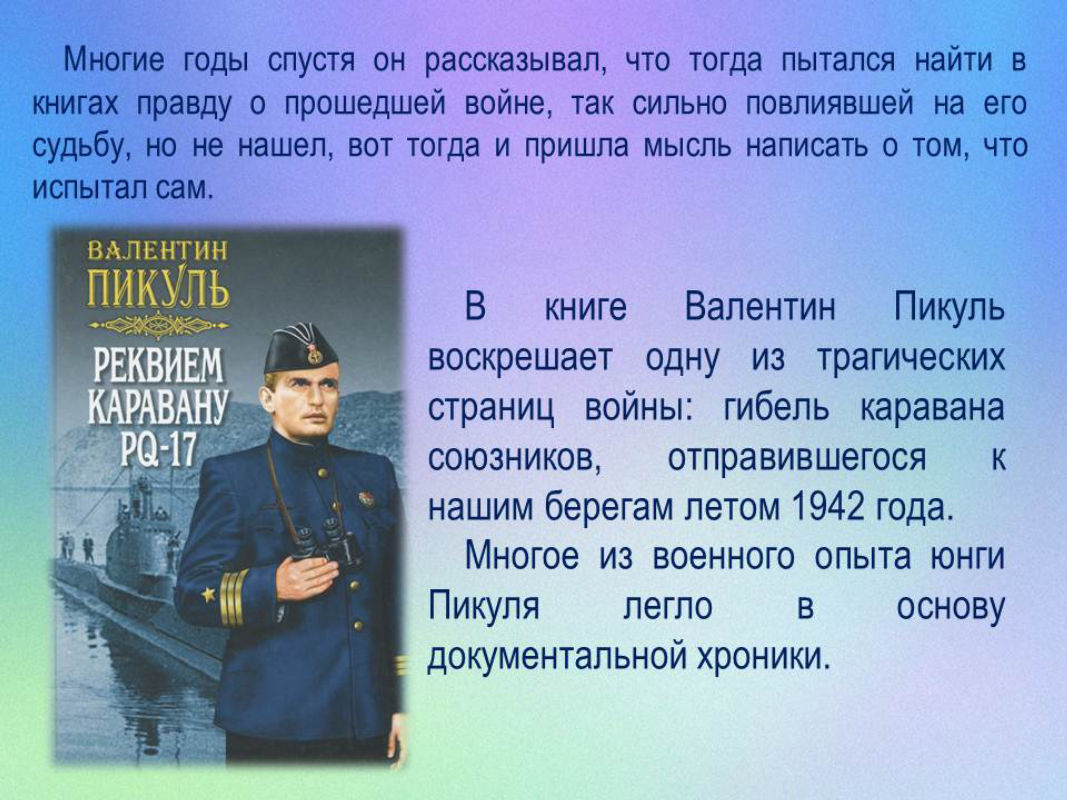 Многие годы спустя он рассказывал, что тогда пытался найти в книгах правду о прошедшей войне, так сильно повлиявшей на его судьбу, но не нашел, вот тогда и пришла мысль написать о том, что испытал сам.

ВАЛЕНТИН
ПИКУЛЬ
РЕКВИЕМ
КАРАВАНУ
PQ-17

В книге Валентин Пикуль воскрешает одну из трагических страниц войны: гибель каравана союзников, отправившегося к нашим берегам летом 1942 года.

Многое из военного опыта юнги Пикуля легло в основу документальной хроники.